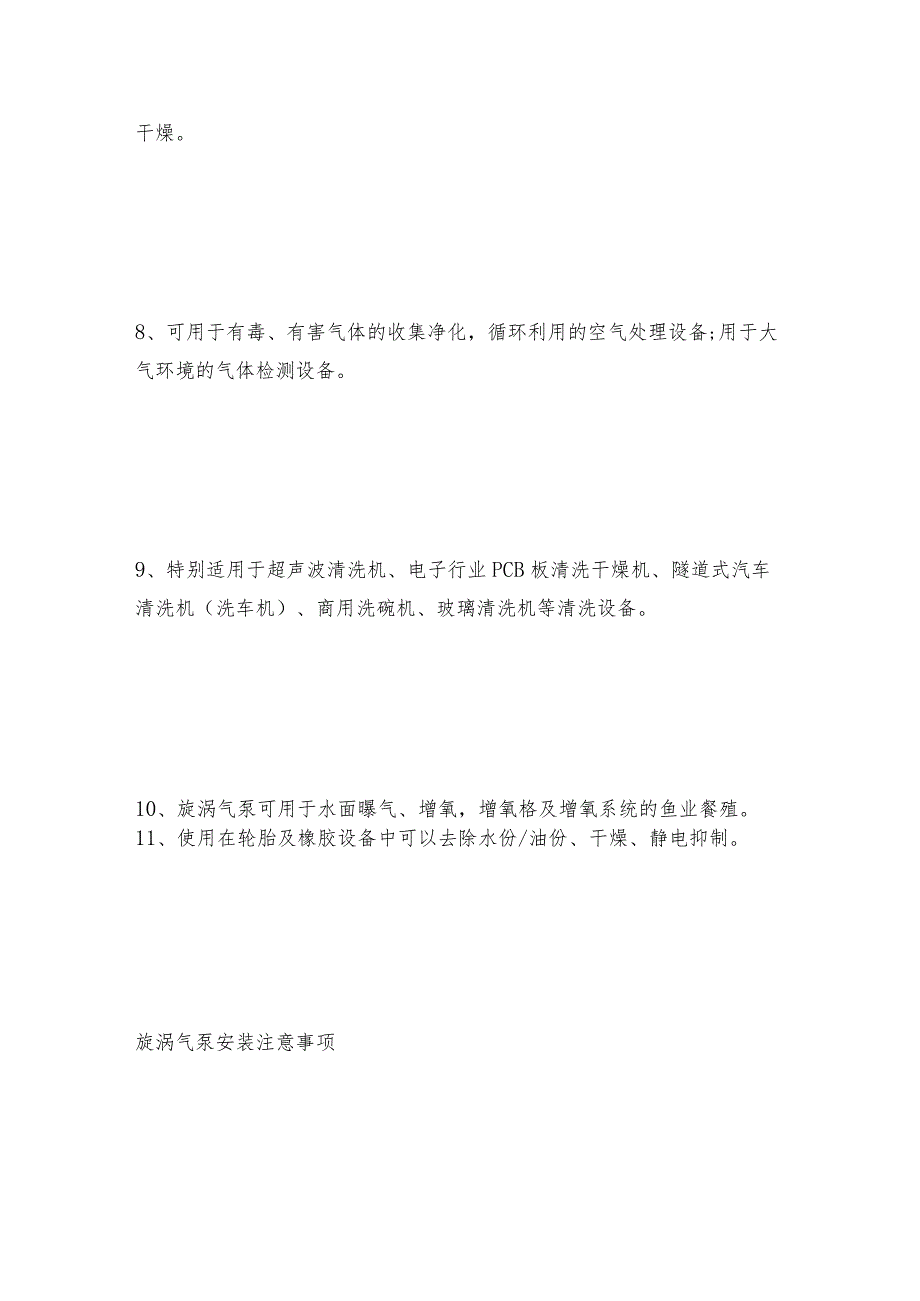 干燥。

8、可用于有毒、有害气体的收集净化，循环利用的空气处理设备;用于大气环境的气体检测设备。

9、特别适用于超声波清洗机、电子行业PCB板清洗干燥机、隧道式汽车清洗机（洗车机）、商用洗碗机、玻璃清洗机等清洗设备。

10、旋涡气泵可用于水面曝气、增氧，增氧格及增氧系统的鱼业餐殖。
11、使用在轮胎及橡胶设备中可以去除水份/油份、干燥、静电抑制。

旋涡气泵安装注意事项